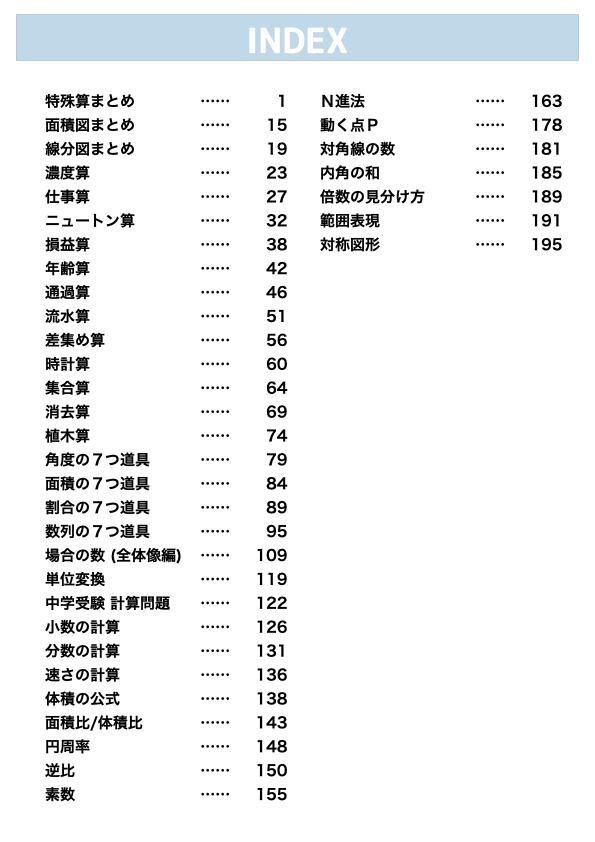 INDEX

特殊算まとめ …… 1
面積図まとめ …… 15
線分図まとめ …… 19
濃度算 …… 23
仕事算 …… 27
ニュートン算 …… 32
損益算 …… 38
年齢算 …… 42
通過算 …… 46
流水算 …… 51
差集め算 …… 56
時計算 …… 60
集合算 …… 64
消去算 …… 69
植木算 …… 74
角度の７つ道具 …… 79
面積の７つ道具 …… 84
割合の７つ道具 …… 89
数列の７つ道具 …… 95
場合の数 (全体像編) …… 109
単位変換 …… 119
中学受験 計算問題 …… 122
小数の計算 …… 126
分数の計算 …… 131
速さの計算 …… 136
体積の公式 …… 138
面積比/体積比 …… 143
円周率 …… 148
逆比 …… 150
素数 …… 155

N進法 …… 163
動く点P …… 178
対角線の数 …… 181
内角の和 …… 185
倍数の見分け方 …… 189
範囲表現 …… 191
対称図形 …… 195